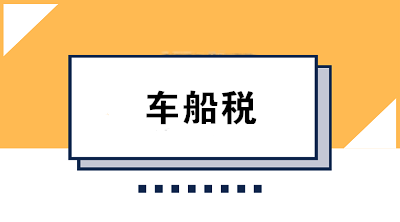 车船税